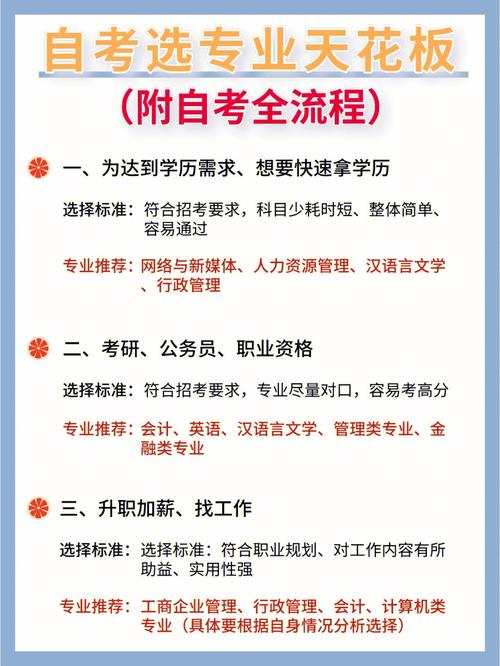 自考选专业天花板

（附自考全流程）

一、为达到学历需求、想要快速拿学历

选择标准：符合招考要求，科目少耗时短、整体简单、容易通过

专业推荐：网络与新媒体、人力资源管理、汉语言文学、行政管理

二、考研、公务员、职业资格

选择标准：符合招考要求，专业尽量对口，容易考高分

专业推荐：会计、英语、汉语言文学、管理类专业、金融类专业

三、升职加薪、找工作

选择标准：选择标准：符合职业规划、对工作内容有所助益、实用性强

专业推荐：工商企业管理、行政管理、会计、计算机类专业（具体要根据自身情况分析选择）